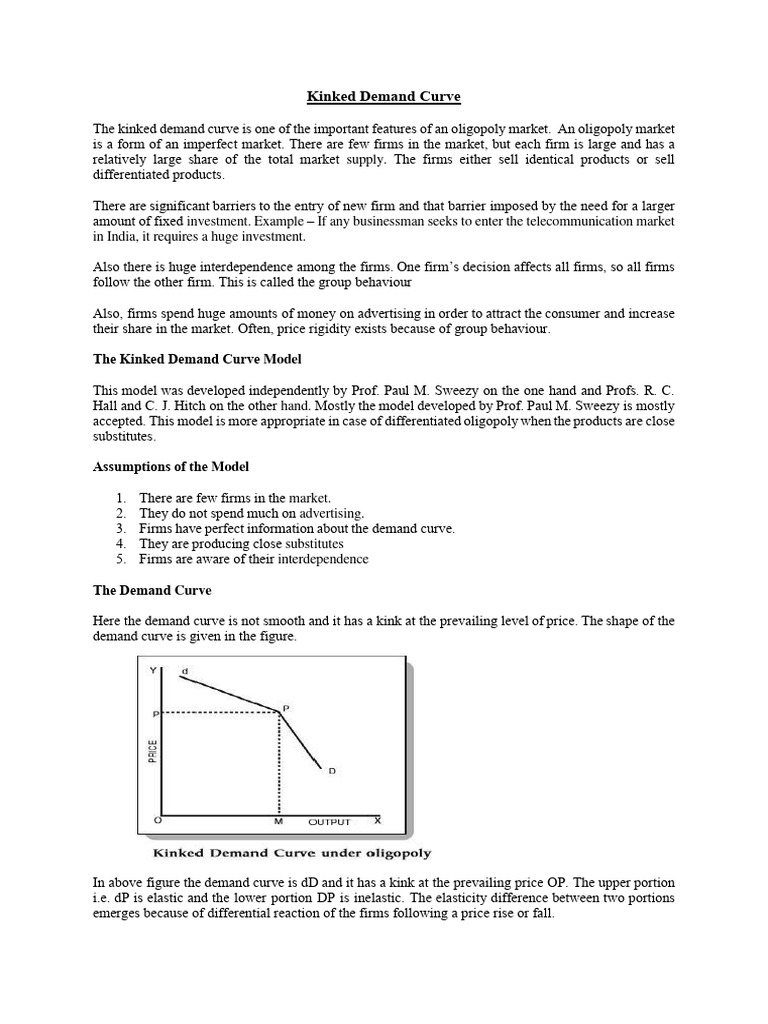 Kinked Demand Curve

The kinked demand curve is one of the important features of an oligopoly market. An oligopoly market is a form of an imperfect market. There are few firms in the market, but each firm is large and has a relatively large share of the total market supply. The firms either sell identical products or sell differentiated products.

There are significant barriers to the entry of new firm and that barrier imposed by the need for a larger amount of fixed investment. Example – If any businessman seeks to enter the telecommunication market in India, it requires a huge investment.

Also there is huge interdependence among the firms. One firm's decision affects all firms, so all firms follow the other firm. This is called the group behaviour

Also, firms spend huge amounts of money on advertising in order to attract the consumer and increase their share in the market. Often, price rigidity exists because of group behaviour.

The Kinked Demand Curve Model

This model was developed independently by Prof. Paul M. Sweezy on the one hand and Profs. R. C. Hall and C. J. Hitch on the other hand. Mostly the model developed by Prof. Paul M. Sweezy is mostly accepted. This model is more appropriate in case of differentiated oligopoly when the products are close substitutes.

Assumptions of the Model

1. There are few firms in the market.
2. They do not spend much on advertising.
3. Firms have perfect information about the demand curve.
4. They are producing close substitutes
5. Firms are aware of their interdependence

The Demand Curve

Here the demand curve is not smooth and it has a kink at the prevailing level of price. The shape of the demand curve is given in the figure.

Y
d
P
P
PRICE
D
O
M
OUTPUT
X

Kinked Demand Curve under oligopoly

In above figure the demand curve is dD and it has a kink at the prevailing price OP. The upper portion i.e. dP is elastic and the lower portion DP is inelastic. The elasticity difference between two portions emerges because of differential reaction of the firms following a price rise or fall.